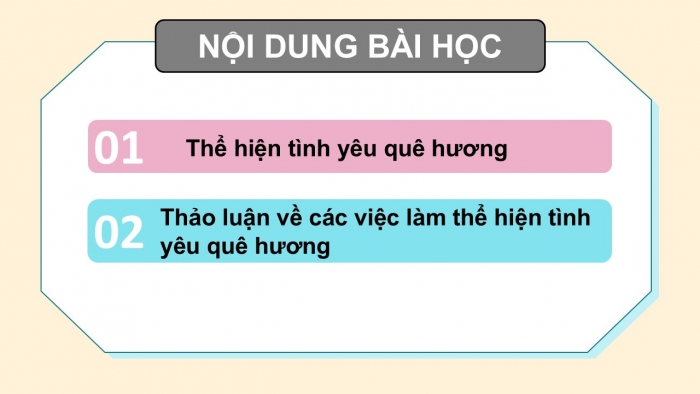 NỘI DUNG BÀI HỌC

01 Thể hiện tình yêu quê hương

02 Thảo luận về các việc làm thể hiện tình yêu quê hương